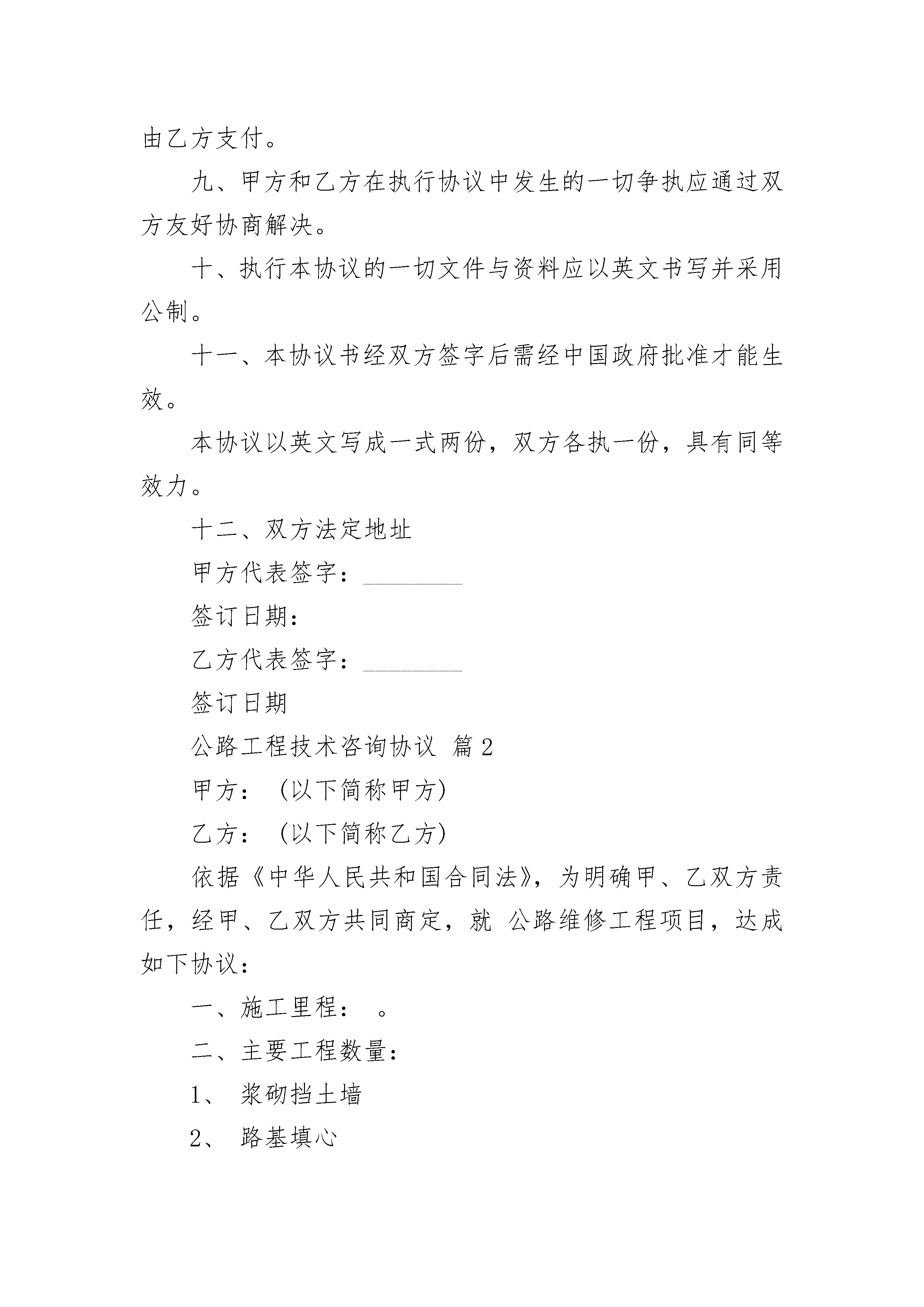 由乙方支付。

九、甲方和乙方在执行协议中发生的一切争执应通过双方友好协商解决。

十、执行本协议的一切文件与资料应以英文书写并采用公制。

十一、本协议书经双方签字后需经中国政府批准才能生效。

本协议以英文写成一式两份，双方各执一份，具有同等效力。

十二、双方法定地址

甲方代表签字：________

签订日期：

乙方代表签字：________

签订日期

公路工程技术咨询协议 篇2

甲方：（以下简称甲方）

乙方：（以下简称乙方）

依据《中华人民共和国合同法》，为明确甲、乙双方责任，经甲、乙双方共同商定，就 公路维修工程项目，达成如下协议：

一、施工里程： 。

二、主要工程数量：

1、 浆砌挡土墙

2、 路基填心